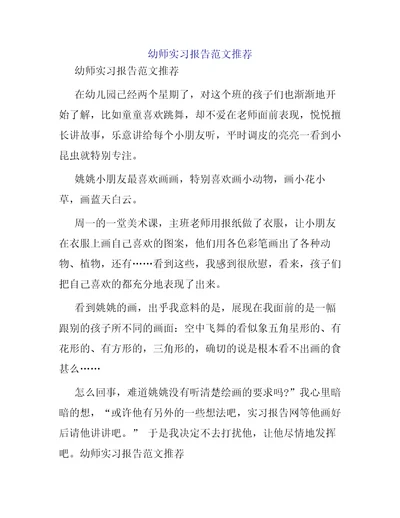 幼师实习报告范文推荐

幼师实习报告范文推荐

在幼儿园已经两个星期了，对这个班的孩子们也渐渐地开始了解，比如童童喜欢跳舞，却不爱在老师面前表现，悦悦擅长讲故事，乐意讲给每个小朋友听，平时调皮的亮亮一看到小昆虫就特别专注。

姚姚小朋友最喜欢画画，特别喜欢画小动物，画小花小草，画蓝天白云。

周一的一堂美术课，主班老师用报纸做了衣服，让小朋友在衣服上画自己喜欢的图案，他们用各色彩笔画出了各种动物、植物，还有……看到这些，我感到很欣慰，看来，孩子们把自己喜欢的都充分地表现了出来。

看到姚姚的画，出乎我意料的是，展现在我面前的是一幅跟别的孩子所不同的画面：空中飞舞的看似象五角星形的、有花形的、有方形的，三角形的，确切的说是根本看不出画的食甚么……

怎么回事，难道姚姚没有听清楚绘画的要求吗?”我心里暗暗的想，“或许他有另外的一些想法吧，实习报告网等他画好后请他讲讲吧。” 于是我决定不去打扰他，让他尽情地发挥吧。幼师实习报告范文推荐